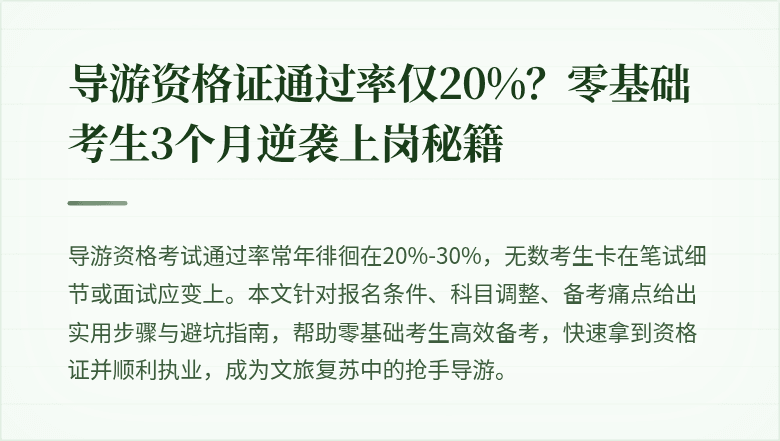 导游资格证通过率仅20%？零基础考生3个月逆袭上岗秘籍

导游资格考试通过率常年徘徊在20%-30%，无数考生卡在笔试细节或面试应变上。本文针对报名条件、科目调整、备考痛点给出实用步骤与避坑指南，帮助零基础考生高效备考，快速拿到资格证并顺利执业，成为文旅复苏中的抢手导游。